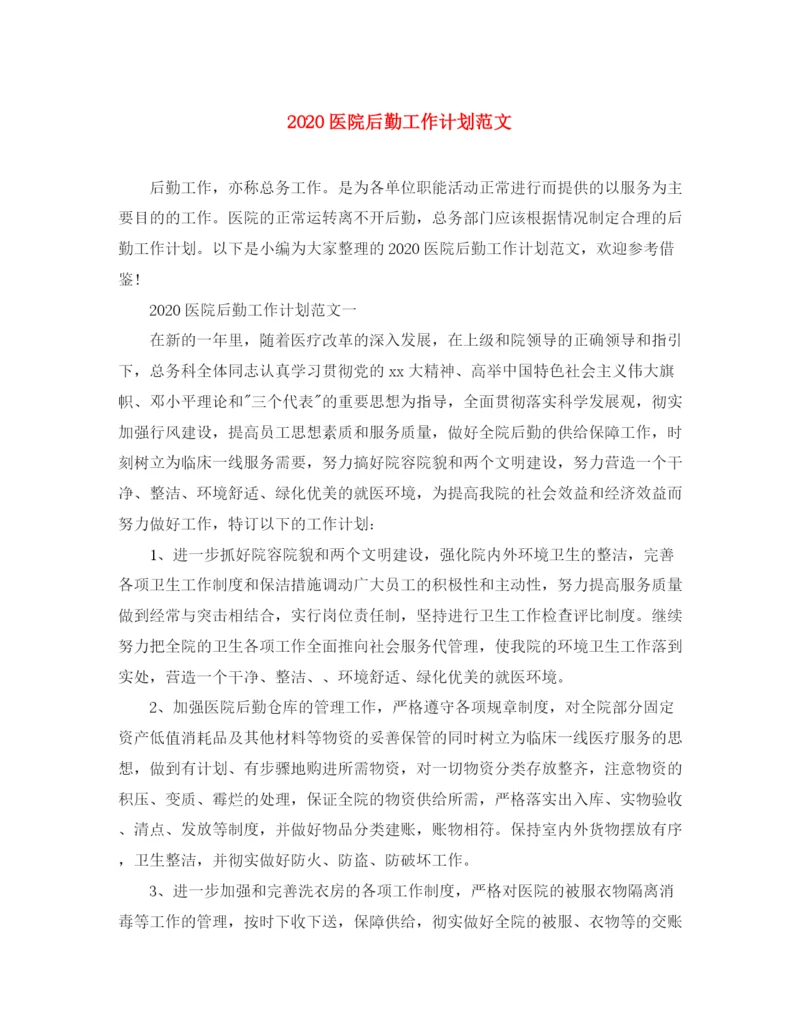 2020医院后勤工作计划范文

后勤工作，亦称总务工作。是为各单位职能活动正常进行而提供的以服务为主要目的的工作。医院的正常运转离不开后勤，总务部门应该根据情况制定合理的后勤工作计划。以下是小编为大家整理的2020医院后勤工作计划范文，欢迎参考借鉴！

2020医院后勤工作计划范文一

在新的一年里，随着医疗改革的深入发展，在上级和院领导的正确领导和指引下，总务科全体同志认真学习贯彻党的xx大精神、高举中国特色社会主义伟大旗帜、邓小平理论和"三个代表"的重要思想为指导，全面贯彻落实科学发展观，彻实加强行风建设，提高员工思想素质和服务质量，做好全院后勤的供给保障工作，时刻树立为临床一线服务需要，努力搞好院容院貌和两个文明建设，努力营造一个干净、整洁、环境舒适、绿化优美的就医环境，为提高我院的社会效益和经济效益而努力做好工作，特订以下的工作计划：

1、进一步抓好院容院貌和两个文明建设，强化院内外环境卫生的整洁，完善各项卫生工作制度和保洁措施调动广大员工的积极性和主动性，努力提高服务质量做到经常与突击相结合，实行岗位责任制，坚持进行卫生工作检查评比制度。继续努力把全院的卫生各项工作全面推向社会服务代管理，使我院的环境卫生工作落到实处，营造一个干净、整洁、、环境舒适、绿化优美的就医环境。

2、加强医院后勤仓库的管理工作，严格遵守各项规章制度，对全院部分固定资产低值消耗品及其他材料等物资的妥善保管的同时树立为临床一线医疗服务的思想，做到有计划、有步骤地购进所需物资，对一切物资分类存放整齐，注意物资的积压、变质、霉烂的处理，保证全院的物资供给所需，严格落实出入库、实物验收、清点、发放等制度，并做好物品分类建账，账物相符。保持室内外货物摆放有序，卫生整洁，并彻实做好防火、防盗、防破坏工作。

3、进一步加强和完善洗衣房的各项工作制度，严格对医院的被服衣物隔离消毒等工作的管理，按时下收下送，保障供给，彻实做好全院的被服、衣物等的交账